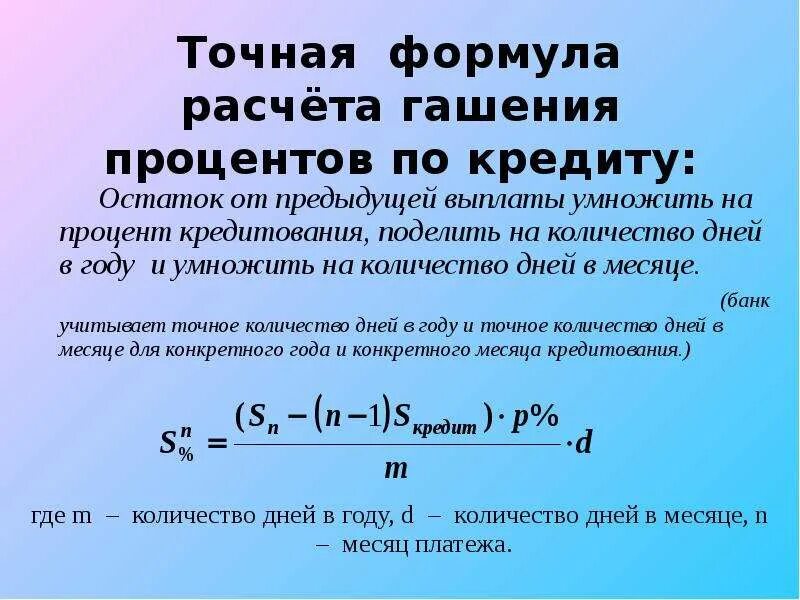 Точная формула расчёта гашения процентов по кредиту:

Остаток от предыдущей выплаты умножить на процент кредитования, поделить на количество дней в году и умножить на количество дней в месяце.

(банк учитывает точное количество дней в году и точное количество дней в месяце для конкретного года и конкретного месяца кредитования.)

$S_{\%}^{n} = \frac{(S_n - (n-1)S_{кредит}) \cdot p\%}{m} \cdot d$

где m – количество дней в году, d – количество дней в месяце, n – месяц платежа.